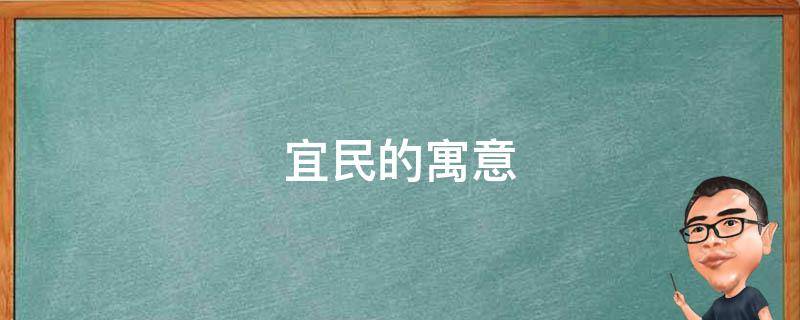 宜民的寓意